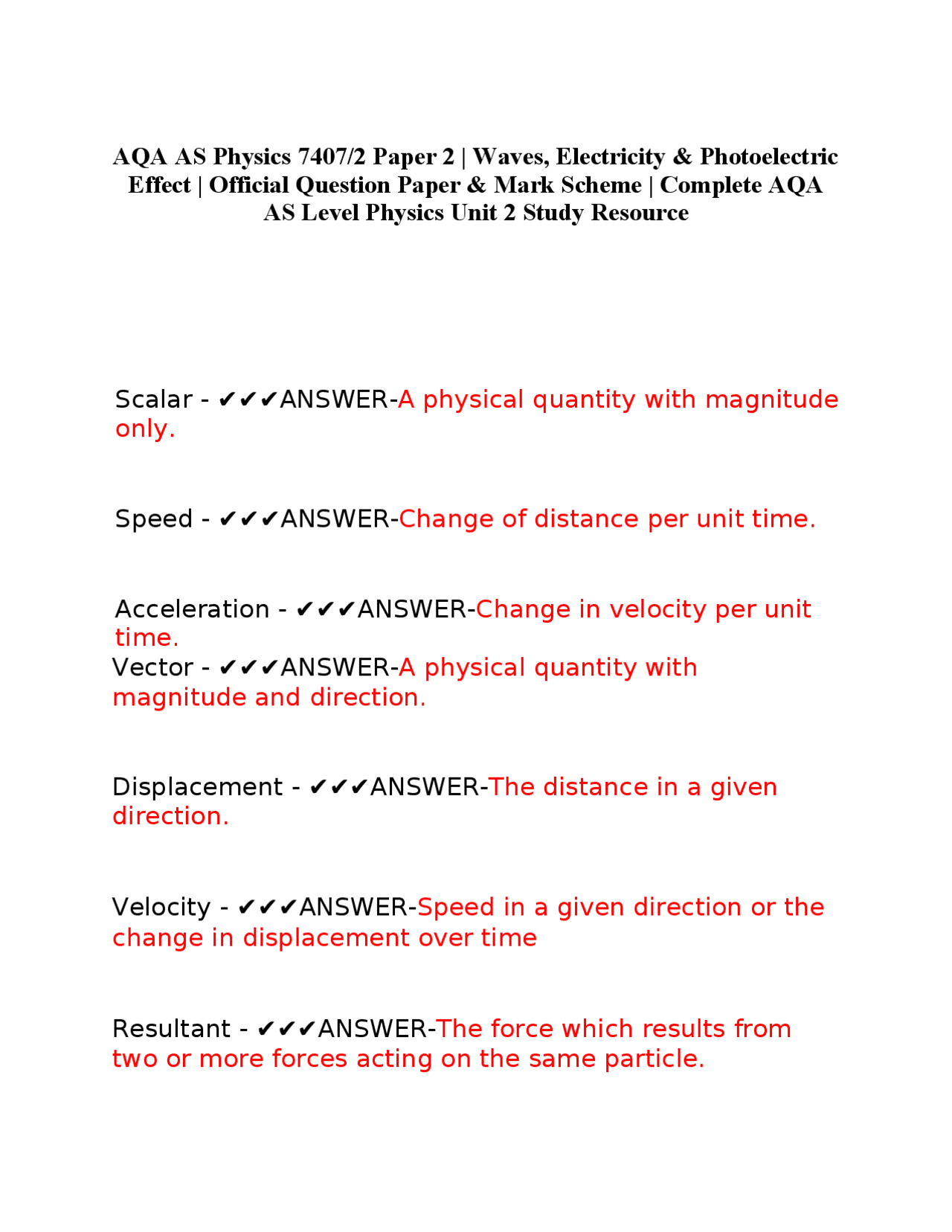 AQA AS Physics 7407/2 Paper 2 | Waves, Electricity & Photoelectric Effect | Official Question Paper & Mark Scheme | Complete AQA AS Level Physics Unit 2 Study Resource

Scalar - ✔✔✔ANSWER-A physical quantity with magnitude only.

Speed - ✔✔✔ANSWER-Change of distance per unit time.

Acceleration - ✔✔✔ANSWER-Change in velocity per unit time.
Vector - ✔✔✔ANSWER-A physical quantity with magnitude and direction.

Displacement - ✔✔✔ANSWER-The distance in a given direction.

Velocity - ✔✔✔ANSWER-Speed in a given direction or the change in displacement over time

Resultant - ✔✔✔ANSWER-The force which results from two or more forces acting on the same particle.